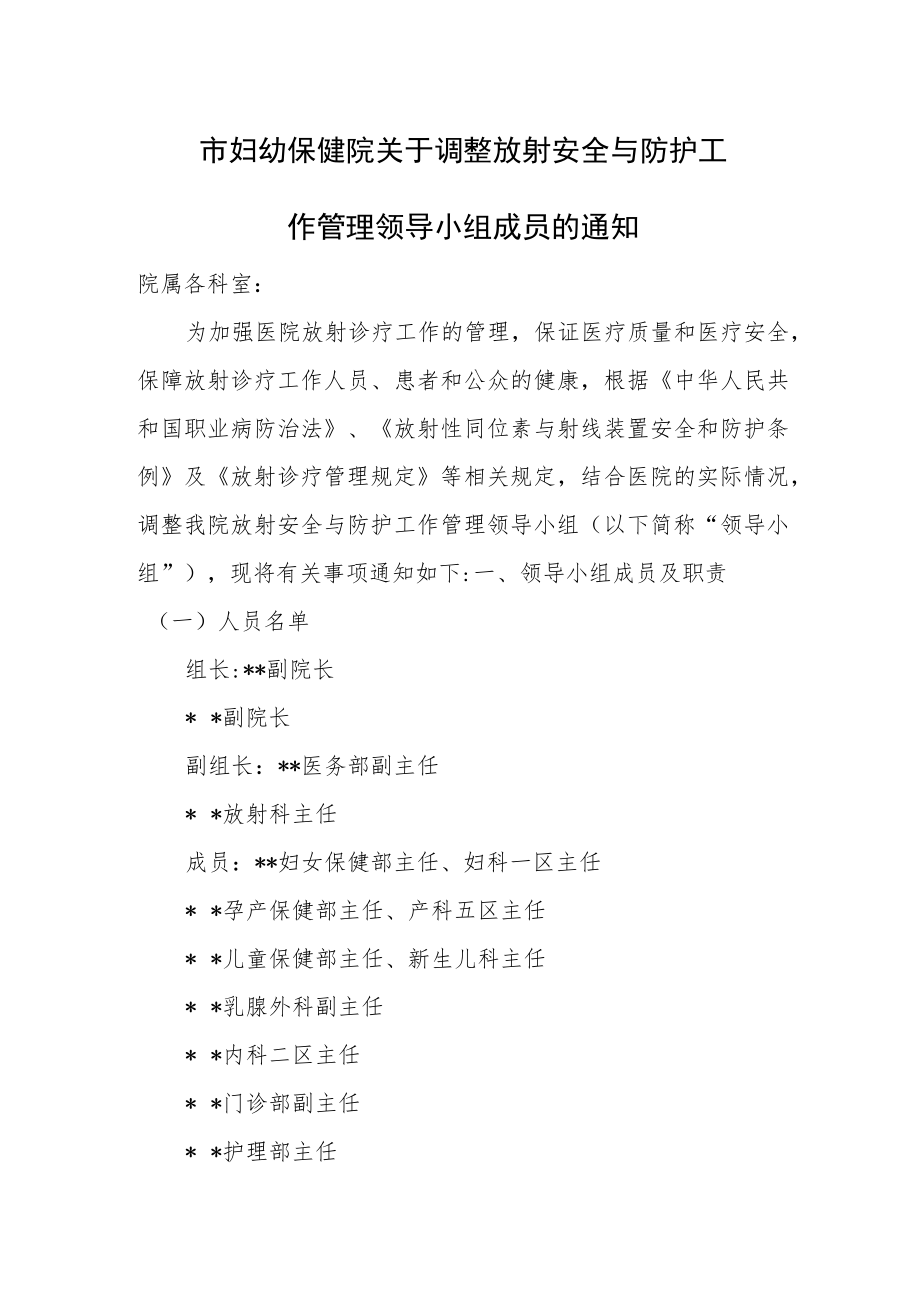 市妇幼保健院关于调整放射安全与防护工作管理领导小组成员的通知

院属各科室：

为加强医院放射诊疗工作的管理，保证医疗质量和医疗安全，保障放射诊疗工作人员、患者和公众的健康，根据《中华人民共和国职业病防治法》、《放射性同位素与射线装置安全和防护条例》及《放射诊疗管理规定》等相关规定，结合医院的实际情况，调整我院放射安全与防护工作管理领导小组（以下简称“领导小组”），现将有关事项通知如下:一、领导小组成员及职责

（一）人员名单

组长:**副院长

* *副院长

副组长：**医务部副主任

* *放射科主任

成员：**妇女保健部主任、妇科一区主任

* *孕产保健部主任、产科五区主任

* *儿童保健部主任、新生儿科主任

* *乳腺外科副主任

* *内科二区主任

* *门诊部副主任

* *护理部主任